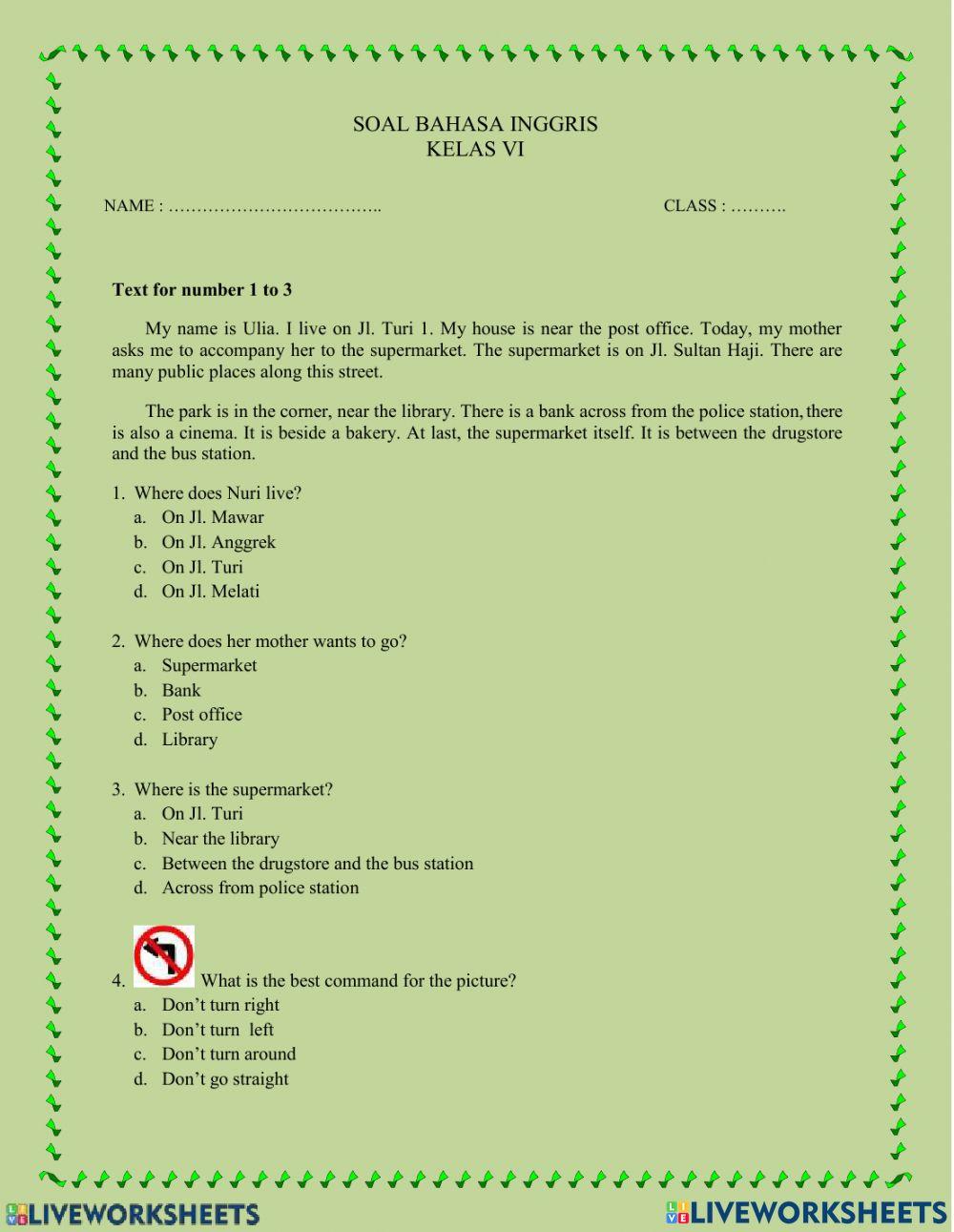 SOAL BAHASA INGGRIS
KELAS VI

NAME : ……………………………….. CLASS : ……….

**Text for number 1 to 3**

My name is Ulia. I live on Jl. Turi 1. My house is near the post office. Today, my mother asks me to accompany her to the supermarket. The supermarket is on Jl. Sultan Haji. There are many public places along this street.

The park is in the corner, near the library. There is a bank across from the police station, there is also a cinema. It is beside a bakery. At last, the supermarket itself. It is between the drugstore and the bus station.

1. Where does Nuri live?
a. On Jl. Mawar
b. On Jl. Anggrek
c. On Jl. Turi
d. On Jl. Melati

2. Where does her mother wants to go?
a. Supermarket
b. Bank
c. Post office
d. Library

3. Where is the supermarket?
a. On Jl. Turi
b. Near the library
c. Between the drugstore and the bus station
d. Across from police station

4. What is the best command for the picture?
a. Don't turn right
b. Don't turn left
c. Don't turn around
d. Don't go straight

LIVEWORKSHEETS LIVEWORKSHEETS